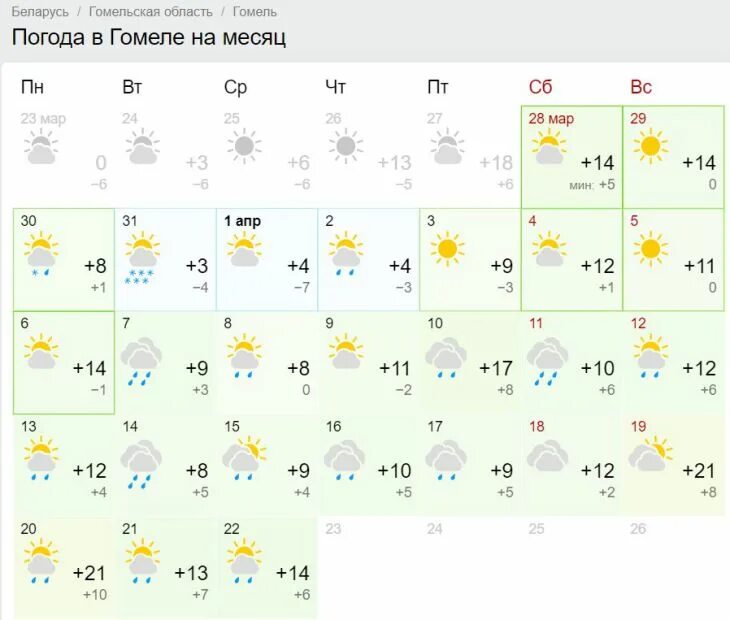 Беларусь / Гомельская область / Гомель

Погода в Гомеле на месяц

| Пн | Вт | Ср | Чт | Пт | Сб | Вс |
|---|---|---|---|---|---|---|
| 23 мар 0 −6 | 24 +3 −6 | 25 +6 −6 | 26 +13 −5 | 27 +18 +6 | 28 мар +14 мин: +5 | 29 +14 0 |
| 30 +8 +1 | 31 +3 −4 | 1 апр +4 −7 | 2 +4 −3 | 3 +9 −3 | 4 +12 +1 | 5 +11 0 |
| 6 +14 −1 | 7 +9 +3 | 8 +8 0 | 9 +11 −2 | 10 +17 +8 | 11 +10 +6 | 12 +12 +6 |
| 13 +12 +4 | 14 +8 +5 | 15 +9 +4 | 16 +10 +5 | 17 +9 +5 | 18 +12 +2 | 19 +21 +8 |
| 20 +21 +10 | 21 +13 +7 | 22 +14 +6 | 23 | 24 | 25 | 26 |